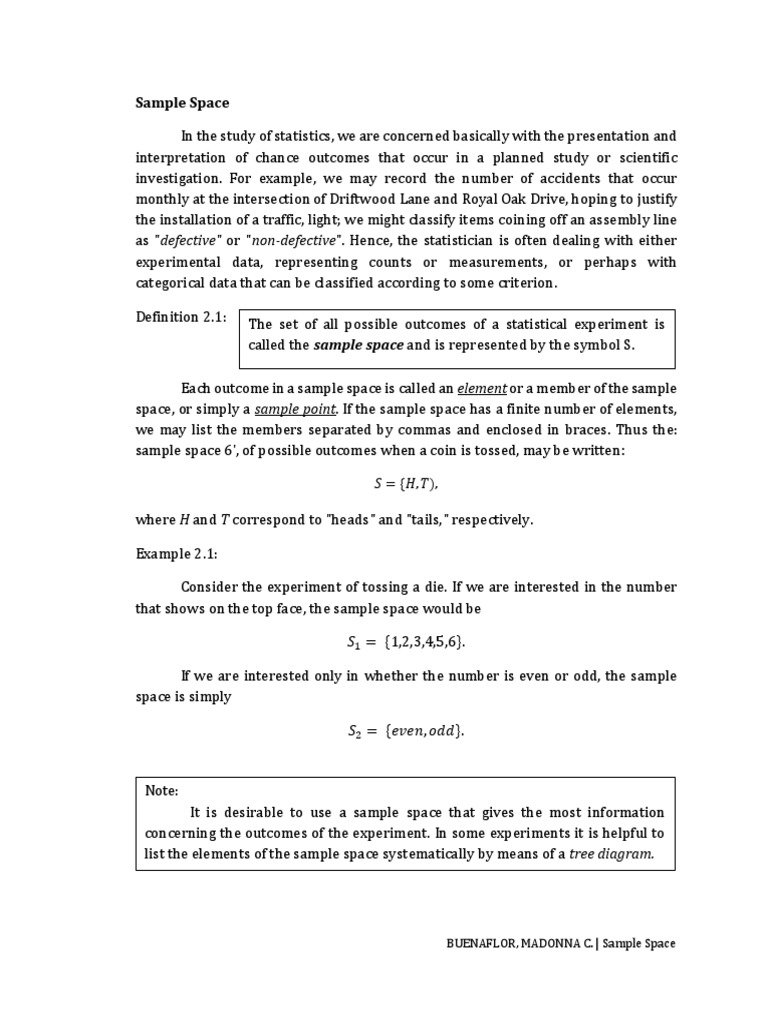 Sample Space

In the study of statistics, we are concerned basically with the presentation and interpretation of chance outcomes that occur in a planned study or scientific investigation. For example, we may record the number of accidents that occur monthly at the intersection of Driftwood Lane and Royal Oak Drive, hoping to justify the installation of a traffic, light; we might classify items coining off an assembly line as "defective" or "non-defective". Hence, the statistician is often dealing with either experimental data, representing counts or measurements, or perhaps with categorical data that can be classified according to some criterion.

Definition 2.1:

The set of all possible outcomes of a statistical experiment is called the sample space and is represented by the symbol S.

Each outcome in a sample space is called an element or a member of the sample space, or simply a sample point. If the sample space has a finite number of elements, we may list the members separated by commas and enclosed in braces. Thus the: sample space 6', of possible outcomes when a coin is tossed, may be written:

$S = \{H, T\},$

where $H$ and $T$ correspond to "heads" and "tails," respectively.

Example 2.1:

Consider the experiment of tossing a die. If we are interested in the number that shows on the top face, the sample space would be

$S_1 = \{1,2,3,4,5,6\}.$

If we are interested only in whether the number is even or odd, the sample space is simply

$S_2 = \{even, odd\}.$

Note:
It is desirable to use a sample space that gives the most information concerning the outcomes of the experiment. In some experiments it is helpful to list the elements of the sample space systematically by means of a tree diagram.

BUENAFLOR, MADONNA C. | Sample Space